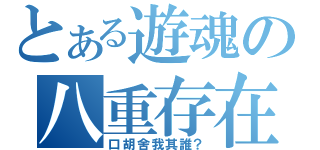 とある遊魂の
八重存在
口胡舍我其誰?